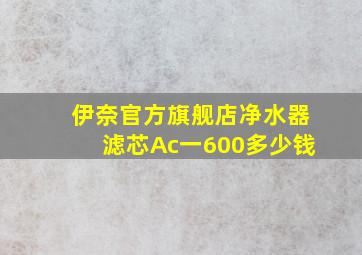 伊奈官方旗舰店净水器滤芯Ac一600多少钱